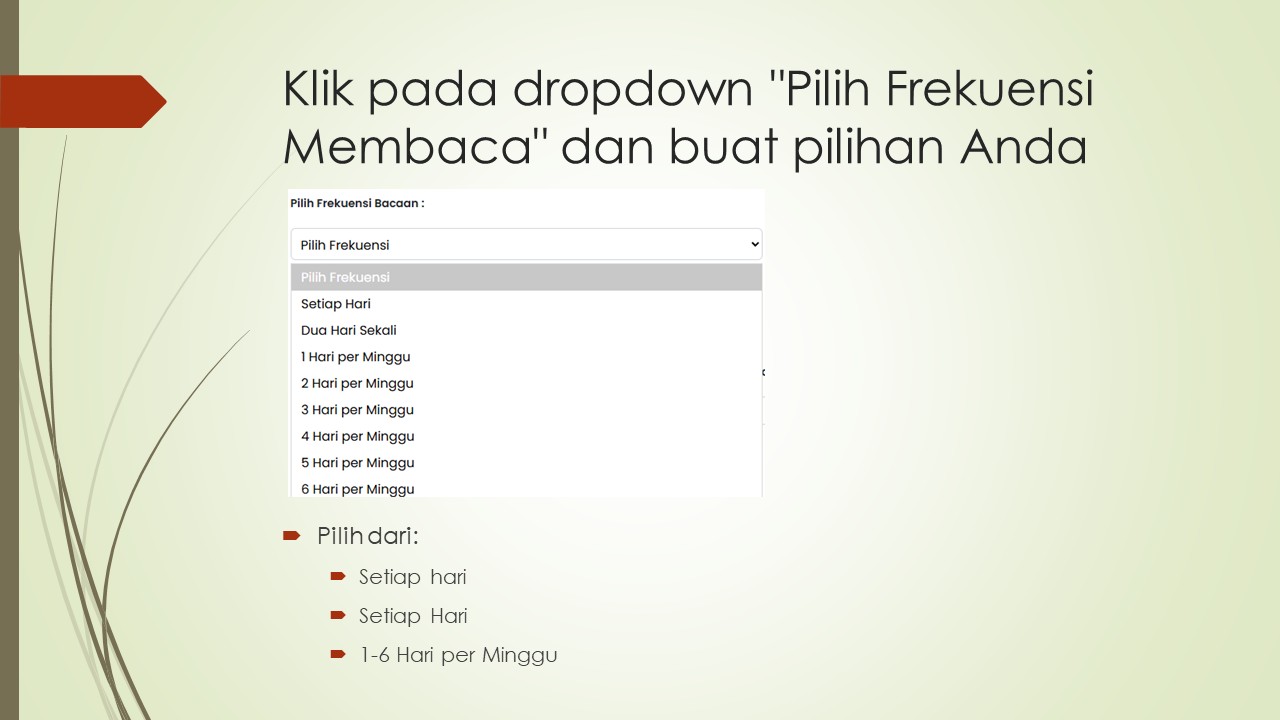 Klik pada dropdown "Pilih Frekuensi Membaca" dan buat pilihan Anda

Pilih Frekuensi Bacaan :

Pilih Frekuensi

Pilih Frekuensi
Setiap Hari
Dua Hari Sekali
1 Hari per Minggu
2 Hari per Minggu
3 Hari per Minggu
4 Hari per Minggu
5 Hari per Minggu
6 Hari per Minggu

Pilih dari:

Setiap hari

Setiap Hari

1-6 Hari per Minggu